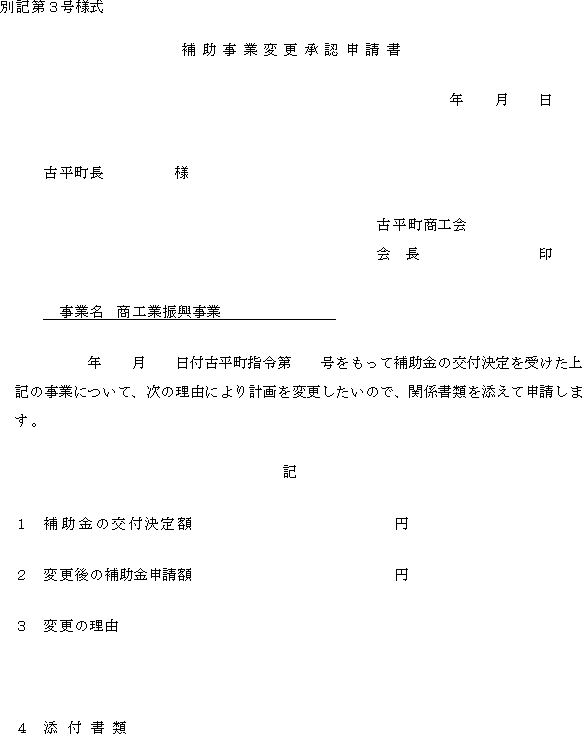 別記第３号様式

補助事業変更承認申請書

年　月　日

古平町長　　　　様

古平町商工会
会　長　　　　　　印

事業名　商工業振興事業

年　月　日付古平町指令第　号をもって補助金の交付決定を受けた上記の事業について、次の理由により計画を変更したいので、関係書類を添えて申請します。

記

１　補助金の交付決定額　　　　　　　　　円

２　変更後の補助金申請額　　　　　　　　円

３　変更の理由

４　添付書類